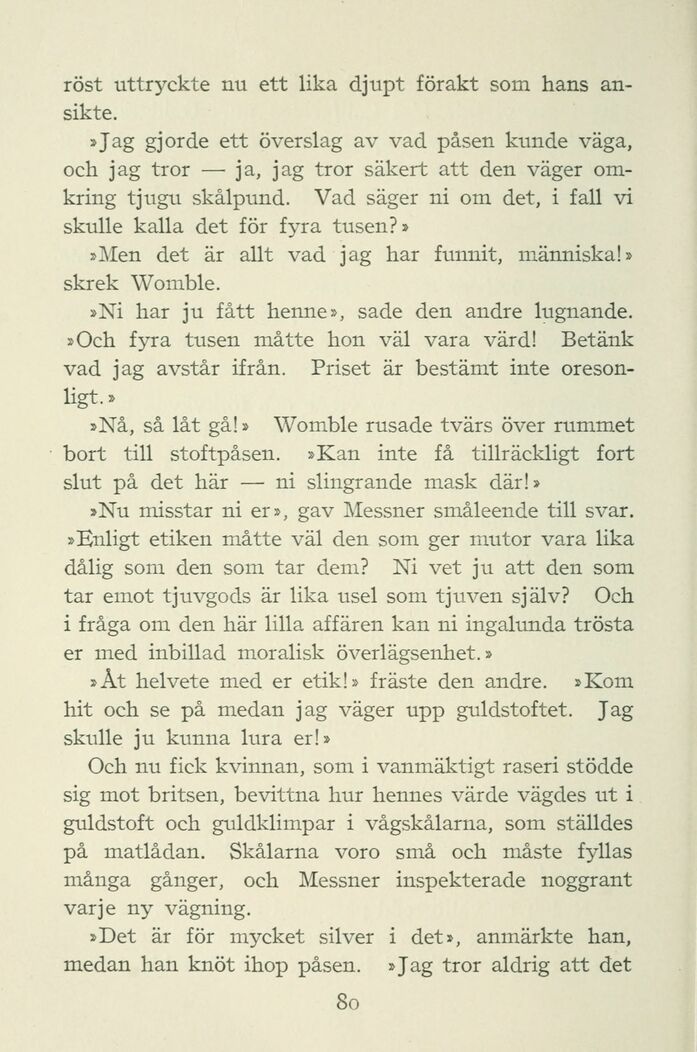 röst uttryckte nu ett lika djupt förakt som hans ansikte.

»Jag gjorde ett överslag av vad påsen kunde väga, och jag tror — ja, jag tror säkert att den väger omkring tjugu skålpund. Vad säger ni om det, i fall vi skulle kalla det för fyra tusen?»

»Men det är allt vad jag har funnit, människa!» skrek Womble.

»Ni har ju fått henne», sade den andre lugnande. »Och fyra tusen måtte hon väl vara värd! Betänk vad jag avstår ifrån. Priset är bestämt inte oresonligt.»

»Nå, så låt gå!» Womble rusade tvärs över rummet bort till stoftpåsen. »Kan inte få tillräckligt fort slut på det här — ni slingrande mask där!»

»Nu misstar ni er», gav Messner småleende till svar. »Enligt etiken måtte väl den som ger mutor vara lika dålig som den som tar dem? Ni vet ju att den som tar emot tjuvgods är lika usel som tjuven själv? Och i fråga om den här lilla affären kan ni ingalunda trösta er med inbillad moralisk överlägsenhet.»

»Åt helvete med er etik!» fräste den andre. »Kom hit och se på medan jag väger upp guldstoftet. Jag skulle ju kunna lura er!»

Och nu fick kvinnan, som i vanmäktigt raseri stödde sig mot britsen, bevittna hur hennes värde vägdes ut i guldstoft och guldklimpar i vågskålarna, som ställdes på matlådan. Skålarna voro små och måste fyllas många gånger, och Messner inspekterade noggrant varje ny vägning.

»Det är för mycket silver i det», anmärkte han, medan han knöt ihop påsen. »Jag tror aldrig att det

80